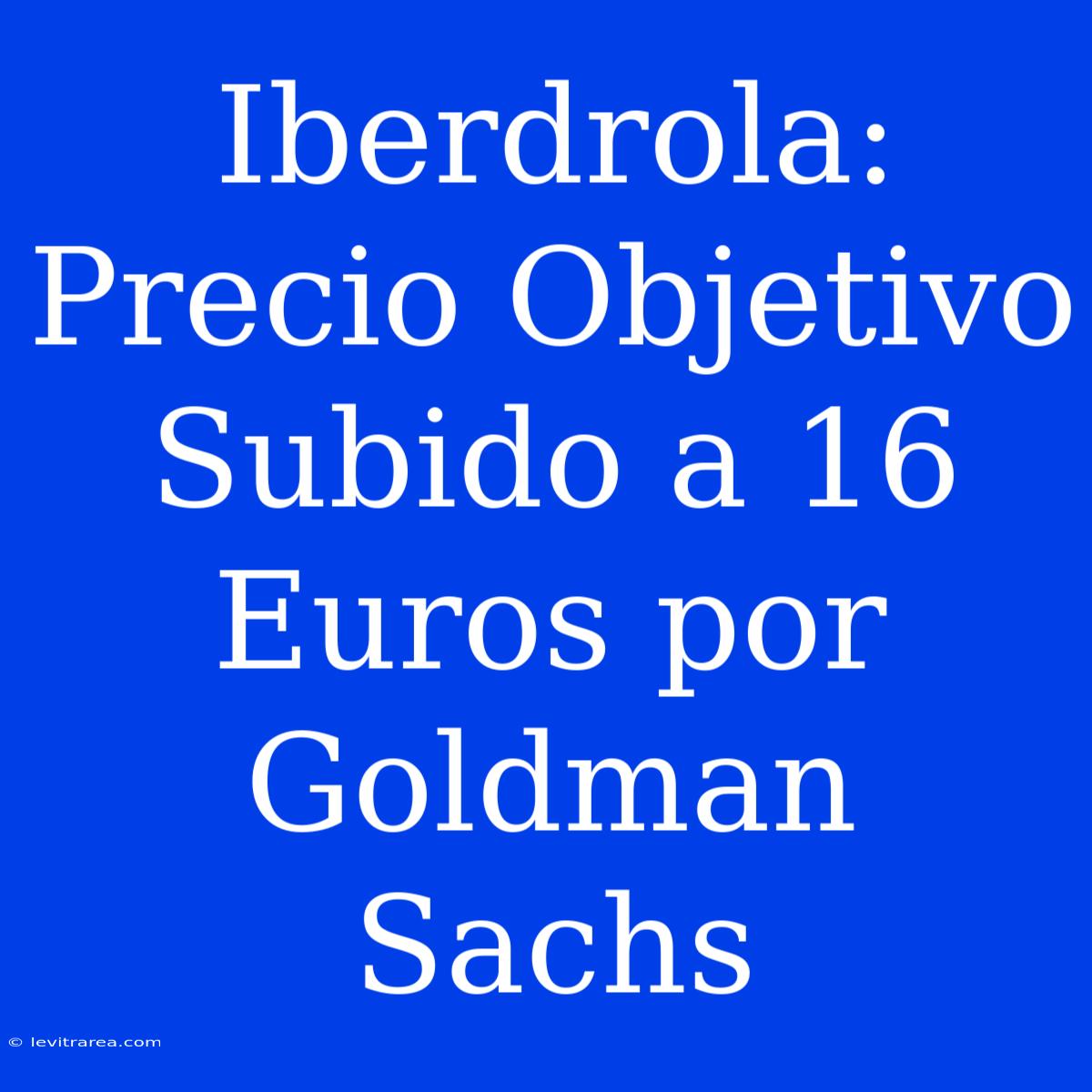 Iberdrola: Precio Objetivo Subido a 16 Euros por Goldman Sachs

© levitrarea.com